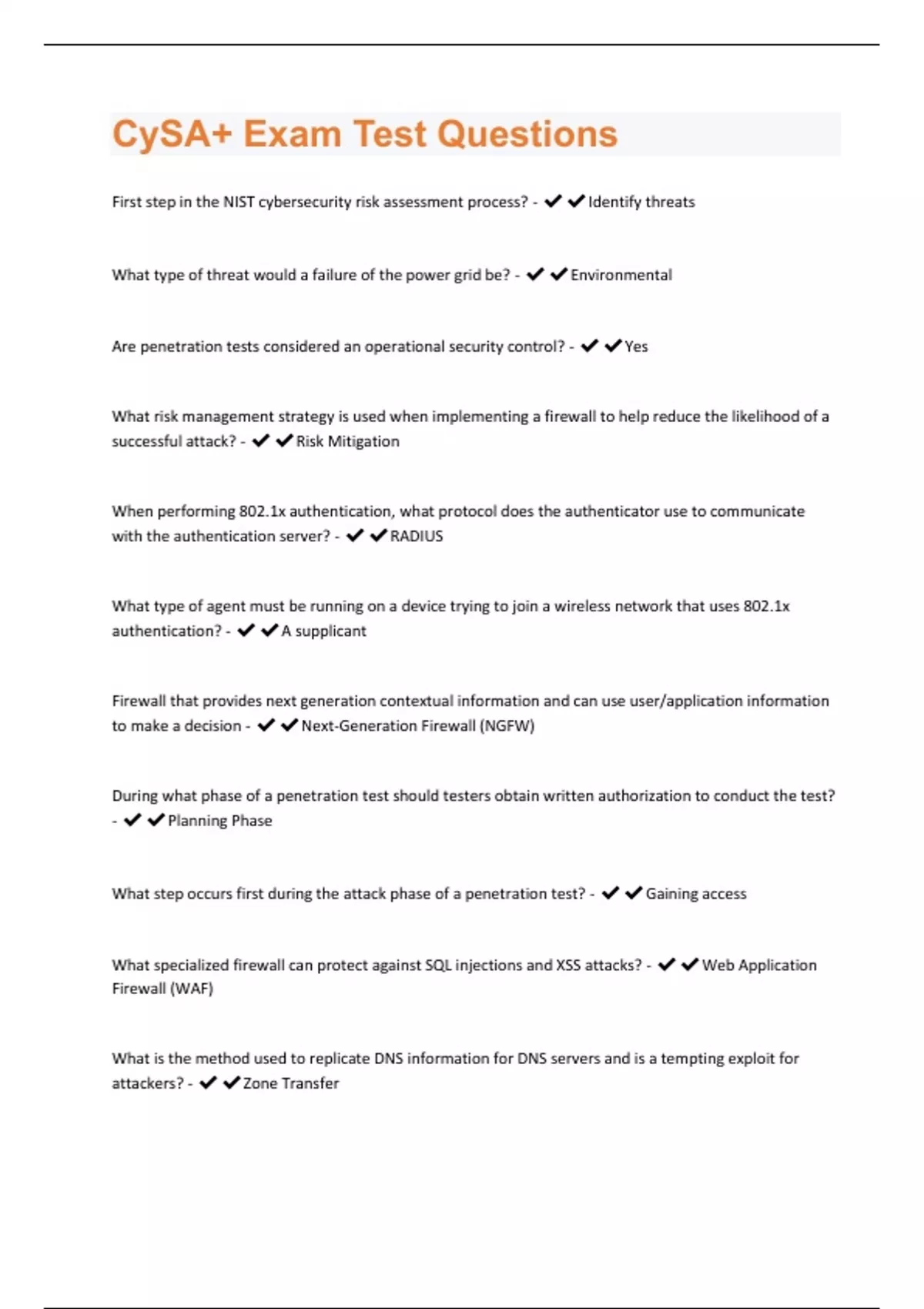 CySA+ Exam Test Questions

First step in the NIST cybersecurity risk assessment process? - ✔✔Identify threats

What type of threat would a failure of the power grid be? - ✔✔Environmental

Are penetration tests considered an operational security control? - ✔✔Yes

What risk management strategy is used when implementing a firewall to help reduce the likelihood of a successful attack? - ✔✔Risk Mitigation

When performing 802.1x authentication, what protocol does the authenticator use to communicate with the authentication server? - ✔✔RADIUS

What type of agent must be running on a device trying to join a wireless network that uses 802.1x authentication? - ✔✔A supplicant

Firewall that provides next generation contextual information and can use user/application information to make a decision - ✔✔Next-Generation Firewall (NGFW)

During what phase of a penetration test should testers obtain written authorization to conduct the test? - ✔✔Planning Phase

What step occurs first during the attack phase of a penetration test? - ✔✔Gaining access

What specialized firewall can protect against SQL injections and XSS attacks? - ✔✔Web Application Firewall (WAF)

What is the method used to replicate DNS information for DNS servers and is a tempting exploit for attackers? - ✔✔Zone Transfer